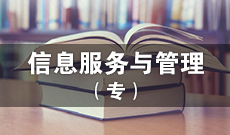 信息服务与管理
（专）